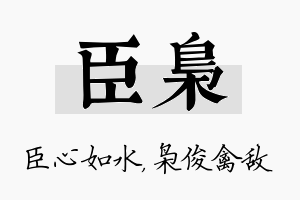 臣枭

臣心如水，枭俊禽敌